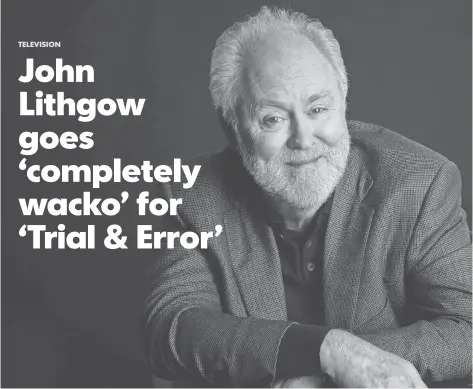 TELEVISION

John Lithgow goes ‘completely wacko’ for ‘Trial & Error’